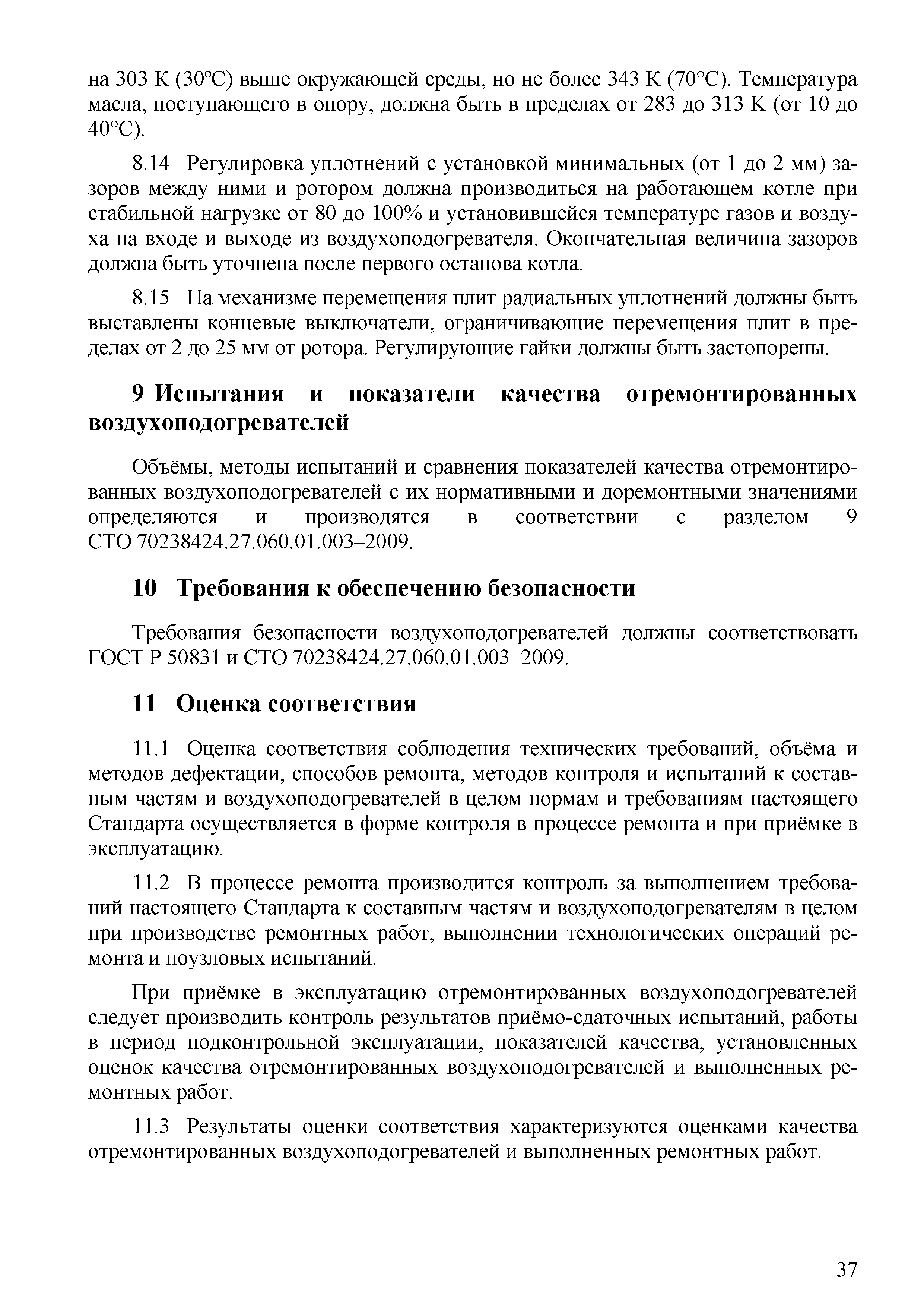 на 303 К (30°С) выше окружающей среды, но не более 343 К (70°С). Температура масла, поступающего в опору, должна быть в пределах от 283 до 313 К (от 10 до 40°С).

8.14 Регулировка уплотнений с установкой минимальных (от 1 до 2 мм) зазоров между ними и ротором должна производиться на работающем котле при стабильной нагрузке от 80 до 100% и установившейся температуре газов и воздуха на входе и выходе из воздухоподогревателя. Окончательная величина зазоров должна быть уточнена после первого останова котла.

8.15 На механизме перемещения плит радиальных уплотнений должны быть выставлены концевые выключатели, ограничивающие перемещения плит в пределах от 2 до 25 мм от ротора. Регулирующие гайки должны быть застопорены.

9 Испытания и показатели качества отремонтированных воздухоподогревателей

Объёмы, методы испытаний и сравнения показателей качества отремонтированных воздухоподогревателей с их нормативными и доремонтными значениями определяются и производятся в соответствии с разделом 9 СТО 70238424.27.060.01.003–2009.

10 Требования к обеспечению безопасности

Требования безопасности воздухоподогревателей должны соответствовать ГОСТ Р 50831 и СТО 70238424.27.060.01.003–2009.

11 Оценка соответствия

11.1 Оценка соответствия соблюдения технических требований, объёма и методов дефектации, способов ремонта, методов контроля и испытаний к составным частям и воздухоподогревателей в целом нормам и требованиям настоящего Стандарта осуществляется в форме контроля в процессе ремонта и при приёмке в эксплуатацию.

11.2 В процессе ремонта производится контроль за выполнением требований настоящего Стандарта к составным частям и воздухоподогревателям в целом при производстве ремонтных работ, выполнении технологических операций ремонта и поузловых испытаний.

При приёмке в эксплуатацию отремонтированных воздухоподогревателей следует производить контроль результатов приёмо-сдаточных испытаний, работы в период подконтрольной эксплуатации, показателей качества, установленных оценок качества отремонтированных воздухоподогревателей и выполненных ремонтных работ.

11.3 Результаты оценки соответствия характеризуются оценками качества отремонтированных воздухоподогревателей и выполненных ремонтных работ.

37